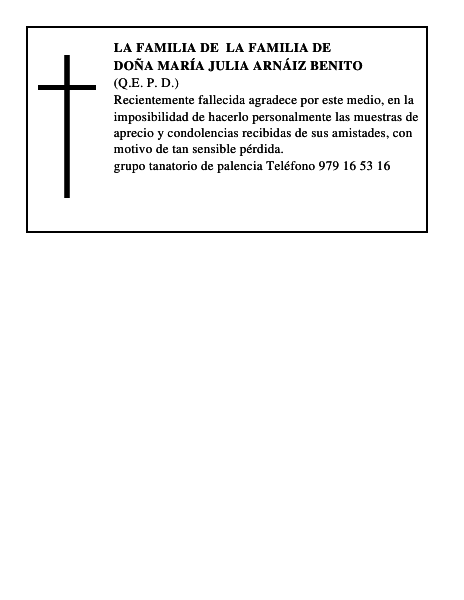 LA FAMILIA DE LA FAMILIA DE
DOÑA MARÍA JULIA ARNÁIZ BENITO
(Q.E. P. D.)

Recientemente fallecida agradece por este medio, en la imposibilidad de hacerlo personalmente las muestras de aprecio y condolencias recibidas de sus amistades, con motivo de tan sensible pérdida.

grupo tanatorio de palencia Teléfono 979 16 53 16